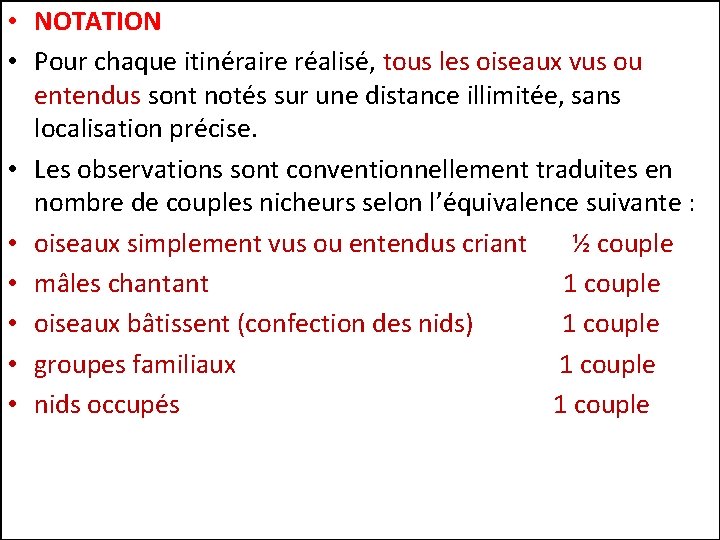 • NOTATION
• Pour chaque itinéraire réalisé, tous les oiseaux vus ou entendus sont notés sur une distance illimitée, sans localisation précise.
• Les observations sont conventionnellement traduites en nombre de couples nicheurs selon l’équivalence suivante :
• oiseaux simplement vus ou entendus criant ½ couple
• mâles chantant 1 couple
• oiseaux bâtissent (confection des nids) 1 couple
• groupes familiaux 1 couple
• nids occupés 1 couple